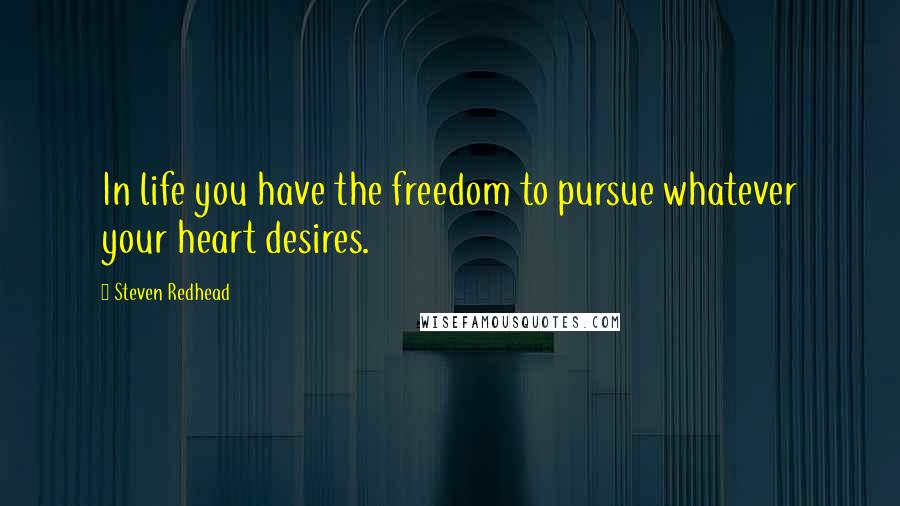 In life you have the freedom to pursue whatever your heart desires.

Steven Redhead

WISEFAMOUSQUOTES.COM